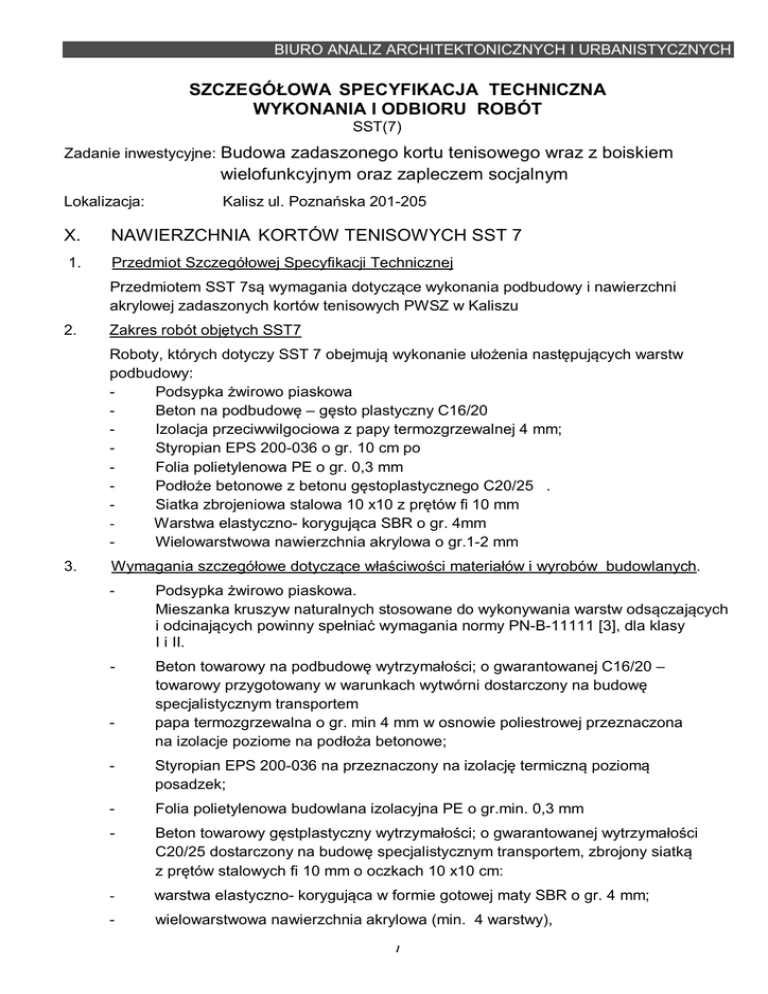 BIURO ANALIZ ARCHITEKTONICZNYCH I URBANISTYCZNYCH

SZCZEGÓŁOWA SPECYFIKACJA TECHNICZNA
WYKONANIA I ODBIORU ROBÓT
SST(7)

Zadanie inwestycyjne: Budowa zadaszonego kortu tenisowego wraz z boiskiem wielofunkcyjnym oraz zapleczem socjalnym

Lokalizacja: Kalisz ul. Poznańska 201-205

X. NAWIERZCHNIA KORTÓW TENISOWYCH SST 7

1. Przedmiot Szczegółowej Specyfikacji Technicznej

Przedmiotem SST 7są wymagania dotyczące wykonania podbudowy i nawierzchni akrylowej zadaszonych kortów tenisowych PWSZ w Kaliszu

2. Zakres robót objętych SST7

Roboty, których dotyczy SST 7 obejmują wykonanie ułożenia następujących warstw podbudowy:
- Podsypka żwirowo piaskowa
- Beton na podbudowę – gęsto plastyczny C16/20
- Izolacja przeciwwilgociowa z papy termozgrzewalnej 4 mm;
- Styropian EPS 200-036 o gr. 10 cm po
- Folia polietylenowa PE o gr. 0,3 mm
- Podłoże betonowe z betonu gęstoplastycznego C20/25 .
- Siatka zbrojeniowa stalowa 10 x10 z prętów fi 10 mm
- Warstwa elastyczno- korygująca SBR o gr. 4mm
- Wielowarstwowa nawierzchnia akrylowa o gr.1-2 mm

3. Wymagania szczegółowe dotyczące właściwości materiałów i wyrobów budowlanych.

- Podsypka żwirowo piaskowa.
Mieszanka kruszyw naturalnych stosowane do wykonywania warstw odsączających i odcinających powinny spełniać wymagania normy PN-B-11111 [3], dla klasy I i II.

- Beton towarowy na podbudowę wytrzymałości; o gwarantowanej C16/20 – towarowy przygotowany w warunkach wytwórni dostarczony na budowę specjalistycznym transportem
- papa termozgrzewalna o gr. min 4 mm w osnowie poliestrowej przeznaczona na izolacje poziome na podłoża betonowe;

- Styropian EPS 200-036 na przeznaczony na izolację termiczną poziomą posadzek;

- Folia polietylenowa budowlana izolacyjna PE o gr.min. 0,3 mm

- Beton towarowy gęstplastyczny wytrzymałości; o gwarantowanej wytrzymałości C20/25 dostarczony na budowę specjalistycznym transportem, zbrojony siatką z prętów stalowych fi 10 mm o oczkach 10 x10 cm:

- warstwa elastyczno- korygująca w formie gotowej maty SBR o gr. 4 mm;

- wielowarstwowa nawierzchnia akrylowa (min. 4 warstwy),

1